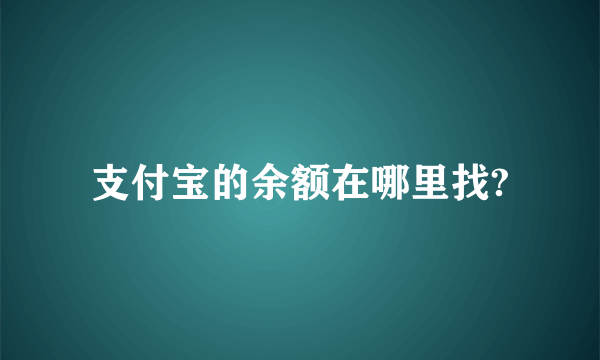 支付宝的余额在哪里找?